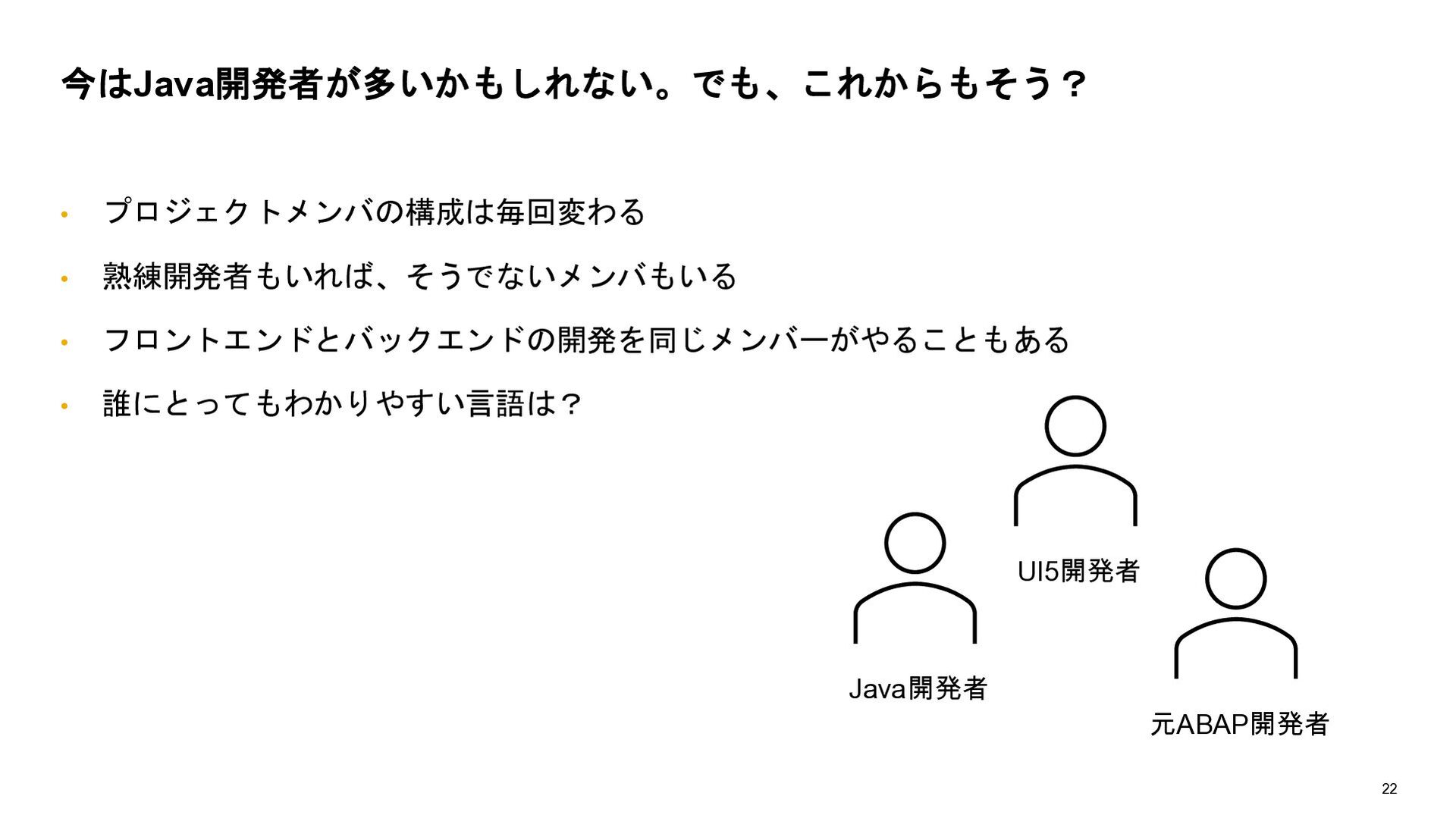 今はJava開発者が多いかもしれない。でも、これからもそう？

• プロジェクトメンバの構成は毎回変わる

• 熟練開発者もいれば、そうでないメンバもいる

• フロントエンドとバックエンドの開発を同じメンバーがやることもある

• 誰にとってもわかりやすい言語は？

UI5開発者

Java開発者

元ABAP開発者

22